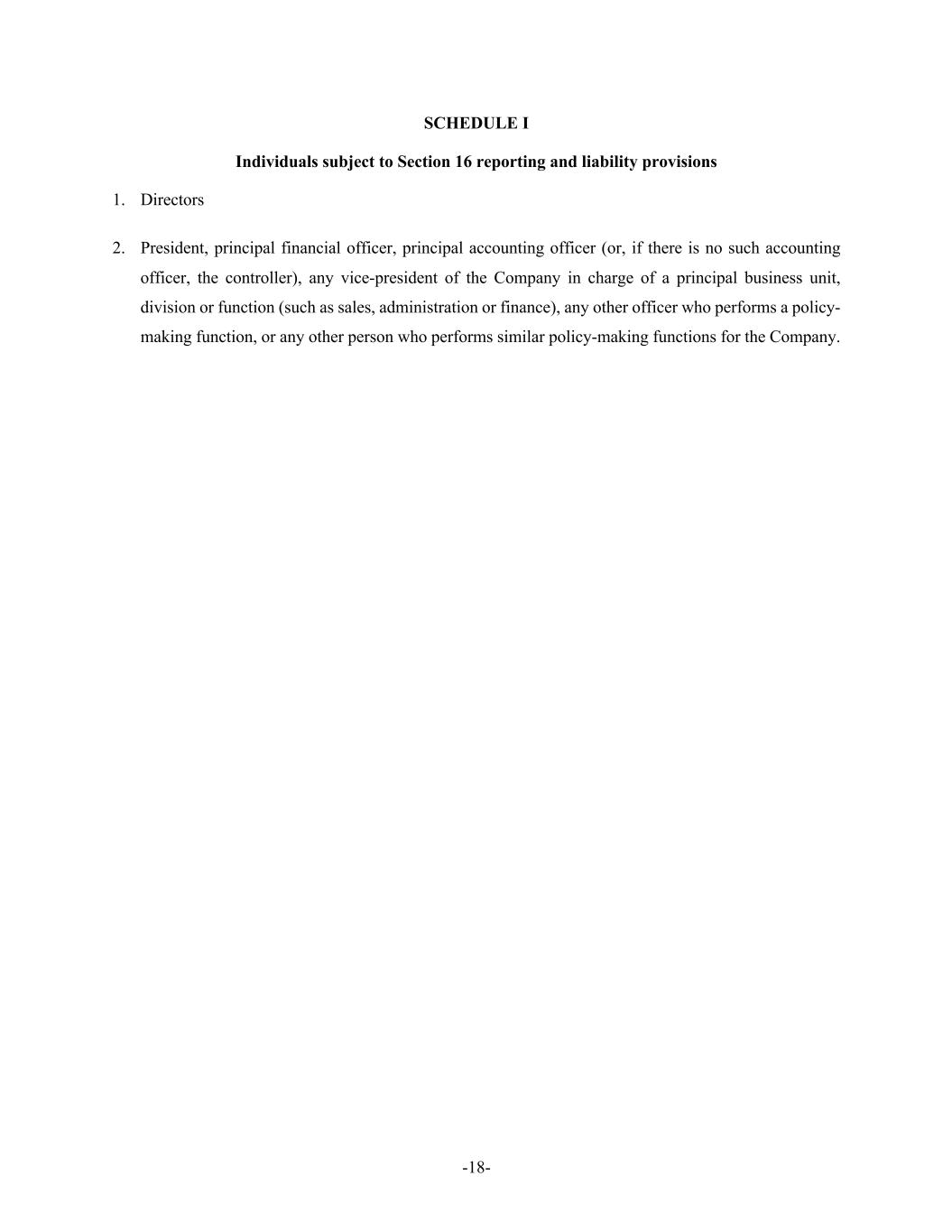 SCHEDULE I

Individuals subject to Section 16 reporting and liability provisions

1. Directors

2. President, principal financial officer, principal accounting officer (or, if there is no such accounting officer, the controller), any vice-president of the Company in charge of a principal business unit, division or function (such as sales, administration or finance), any other officer who performs a policy-making function, or any other person who performs similar policy-making functions for the Company.

-18-